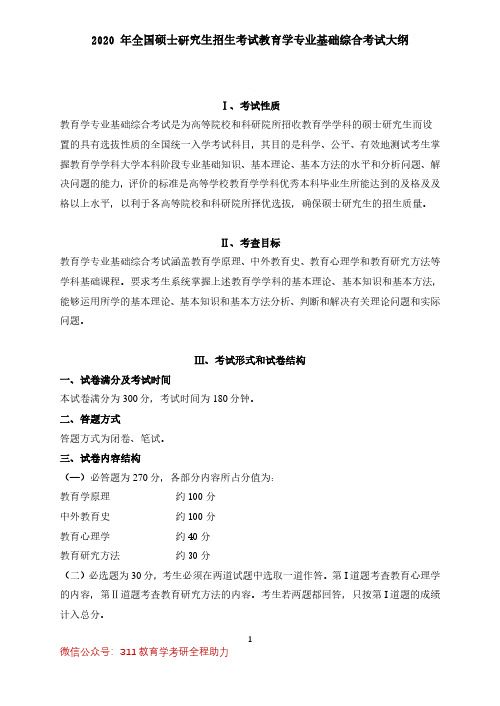 2020 年全国硕士研究生招生考试教育学专业基础综合考试大纲

Ⅰ、考试性质

教育学专业基础综合考试是为高等院校和科研院所招收教育学学科的硕士研究生而设置的具有选拔性质的全国统一入学考试科目，其目的是科学、公平、有效地测试考生掌握教育学学科大学本科阶段专业基础知识、基本理论、基本方法的水平和分析问题、解决问题的能力，评价的标准是高等学校教育学学科优秀本科毕业生所能达到的及格及及格以上水平，以利于各高等院校和科研院所择优选拔，确保硕士研究生的招生质量。

Ⅱ、考查目标

教育学专业基础综合考试涵盖教育学原理、中外教育史、教育心理学和教育研究方法等学科基础课程。要求考生系统掌握上述教育学学科的基本理论、基本知识和基本方法，能够运用所学的基本理论、基本知识和基本方法分析、判断和解决有关理论问题和实际问题。

Ⅲ、考试形式和试卷结构

一、试卷满分及考试时间

本试卷满分为 300 分，考试时间为 180 分钟。

二、答题方式

答题方式为闭卷、笔试。

三、试卷内容结构

（一）必答题为 270 分，各部分内容所占分值为：

教育学原理　　约 100 分

中外教育史　　约 100 分

教育心理学　　约 40 分

教育研究方法　　约 30 分

（二）必选题为 30 分，考生必须在两道试题中选取一道作答。第Ⅰ道题考查教育心理学的内容，第Ⅱ道题考查教育研究方法的内容。考生若两题都回答，只按第Ⅰ道题的成绩计入总分。

1

微信公众号：311 教育学考研全程助力